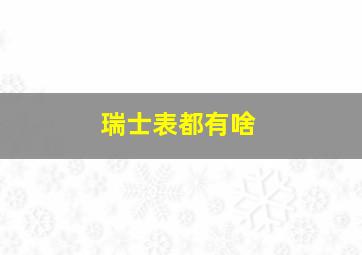 瑞士表都有啥